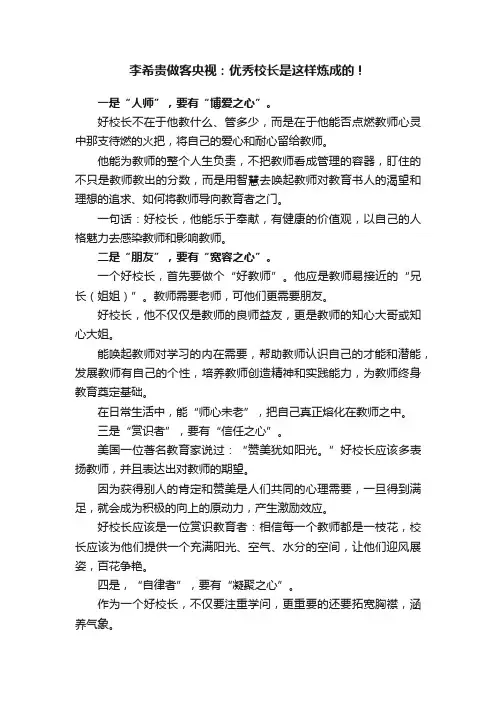 李希贵做客央视：优秀校长是这样炼成的！

一是“人师”，要有“博爱之心”。

好校长不在于他教什么、管多少，而是在于他能否点燃教师心灵中那支待燃的火把，将自己的爱心和耐心留给教师。

他能为教师的整个人生负责，不把教师看成管理的容器，盯住的不只是教师教出的分数，而是用智慧去唤起教师对教育书人的渴望和理想的追求、如何将教师导向教育者之门。

一句话：好校长，他能乐于奉献，有健康的价值观，以自己的人格魅力去感染教师和影响教师。

二是“朋友”，要有“宽容之心”。

一个好校长，首先要做个“好教师”。他应是教师易接近的“兄长（姐姐）”。教师需要老师，可他们更需要朋友。

好校长，他不仅仅是教师的良师益友，更是教师的知心大哥或知心大姐。

能唤起教师对学习的内在需要，帮助教师认识自己的才能和潜能，发展教师有自己的个性，培养教师创造精神和实践能力，为教师终身教育奠定基础。

在日常生活中，能“师心未老”，把自己真正熔化在教师之中。

三是“赏识者”，要有“信任之心”。

美国一位著名教育家说过：“赞美犹如阳光。”好校长应该多表扬教师，并且表达出对教师的期望。

因为获得别人的肯定和赞美是人们共同的心理需要，一旦得到满足，就会成为积极的向上的原动力，产生激励效应。

好校长应该是一位赏识教育者：相信每一个教师都是一枝花，校长应该为他们提供一个充满阳光、空气、水分的空间，让他们迎风展姿，百花争艳。

四是，“自律者”，要有“凝聚之心”。

作为一个好校长，不仅要注重学问，更重要的还要拓宽胸襟，涵养气象。